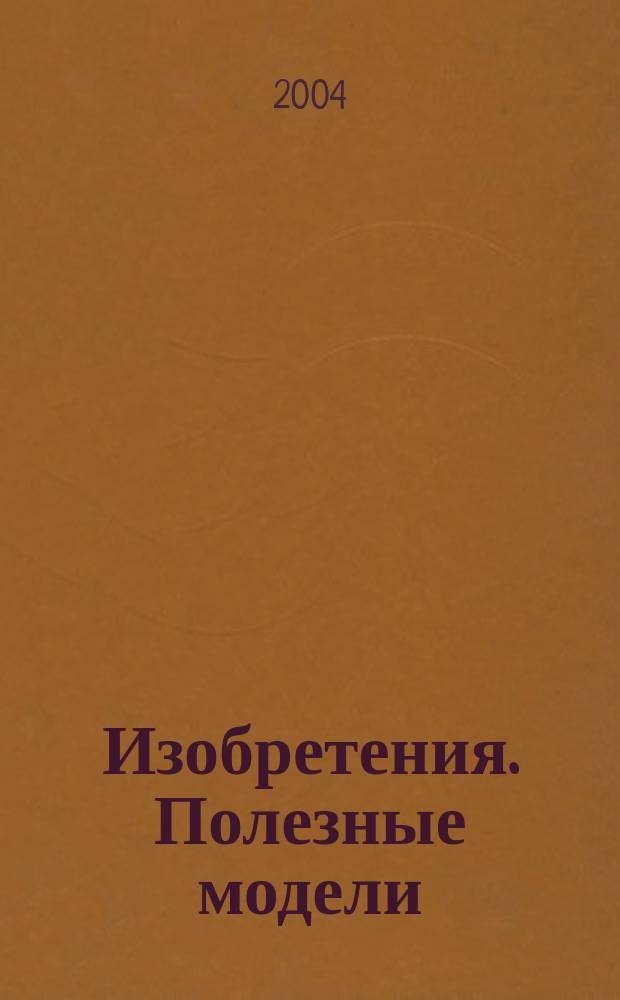 2004

Изобретения. Полезные модели